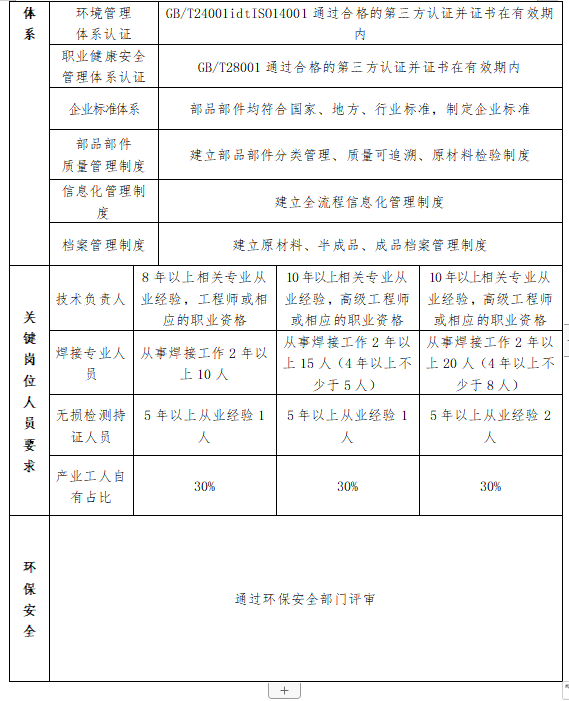 | 体系 | 环境管理体系认证 | GB/T24001idtISO14001 通过合格的第三方认证并证书在有效期内 | | |
|---|---|---|---|---|
| | 职业健康安全管理体系认证 | GB/T28001 通过合格的第三方认证并证书在有效期内 | | |
| | 企业标准体系 | 部品部件均符合国家、地方、行业标准，制定企业标准 | | |
| | 部品部件质量管理制度 | 建立部品部件分类管理、质量可追溯、原材料检验制度 | | |
| | 信息化管理制度 | 建立全流程信息化管理制度 | | |
| | 档案管理制度 | 建立原材料、半成品、成品档案管理制度 | | |
| 关键岗位人员要求 | 技术负责人 | 8 年以上相关专业从业经验，工程师或相应的职业资格 | 10 年以上相关专业从业经验，高级工程师或相应的职业资格 | 10 年以上相关专业从业经验，高级工程师或相应的职业资格 |
| | 焊接专业人员 | 从事焊接工作 2 年以上 10 人 | 从事焊接工作 2 年以上 15 人（4 年以上不少于 5 人） | 从事焊接工作 2 年以上 20 人（4 年以上不少于 8 人） |
| | 无损检测持证人员 | 5 年以上从业经验 1 人 | 5 年以上从业经验 1 人 | 5 年以上从业经验 2 人 |
| | 产业工人自有占比 | 30% | 30% | 30% |
| 环保安全 | 通过环保安全部门评审 | | | |

+